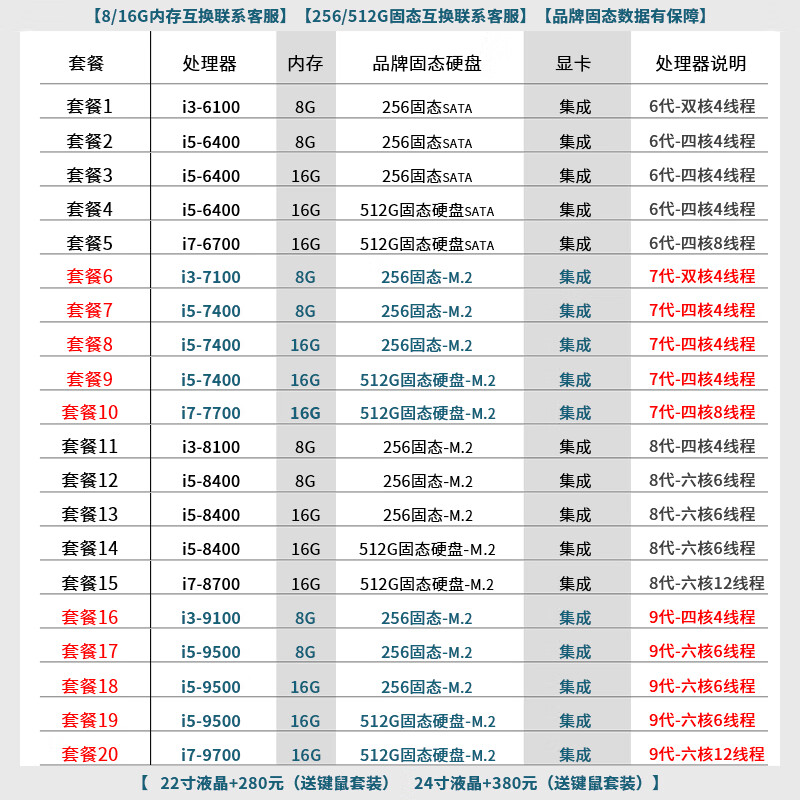 【8/16G内存互换联系客服】【256/512G固态互换联系客服】【品牌固态数据有保障】

| 套餐 | 处理器 | 内存 | 品牌固态硬盘 | 显卡 | 处理器说明 |
|---|---|---|---|---|---|
| 套餐1 | i3-6100 | 8G | 256固态SATA | 集成 | 6代-双核4线程 |
| 套餐2 | i5-6400 | 8G | 256固态SATA | 集成 | 6代-四核4线程 |
| 套餐3 | i5-6400 | 16G | 256固态SATA | 集成 | 6代-四核4线程 |
| 套餐4 | i5-6400 | 16G | 512G固态硬盘SATA | 集成 | 6代-四核4线程 |
| 套餐5 | i7-6700 | 16G | 512G固态硬盘SATA | 集成 | 6代-四核8线程 |
| 套餐6 | i3-7100 | 8G | 256固态-M.2 | 集成 | 7代-双核4线程 |
| 套餐7 | i5-7400 | 8G | 256固态-M.2 | 集成 | 7代-四核4线程 |
| 套餐8 | i5-7400 | 16G | 256固态-M.2 | 集成 | 7代-四核4线程 |
| 套餐9 | i5-7400 | 16G | 512G固态硬盘-M.2 | 集成 | 7代-四核4线程 |
| 套餐10 | i7-7700 | 16G | 512G固态硬盘-M.2 | 集成 | 7代-四核8线程 |
| 套餐11 | i3-8100 | 8G | 256固态-M.2 | 集成 | 8代-四核4线程 |
| 套餐12 | i5-8400 | 8G | 256固态-M.2 | 集成 | 8代-六核6线程 |
| 套餐13 | i5-8400 | 16G | 256固态-M.2 | 集成 | 8代-六核6线程 |
| 套餐14 | i5-8400 | 16G | 512G固态硬盘-M.2 | 集成 | 8代-六核6线程 |
| 套餐15 | i7-8700 | 16G | 512G固态硬盘-M.2 | 集成 | 8代-六核12线程 |
| 套餐16 | i3-9100 | 8G | 256固态-M.2 | 集成 | 9代-四核4线程 |
| 套餐17 | i5-9500 | 8G | 256固态-M.2 | 集成 | 9代-六核6线程 |
| 套餐18 | i5-9500 | 16G | 256固态-M.2 | 集成 | 9代-六核6线程 |
| 套餐19 | i5-9500 | 16G | 512G固态硬盘-M.2 | 集成 | 9代-六核6线程 |
| 套餐20 | i7-9700 | 16G | 512G固态硬盘-M.2 | 集成 | 9代-六核12线程 |

【 22寸液晶+280元（送键鼠套装） 24寸液晶+380元（送键鼠套装）】